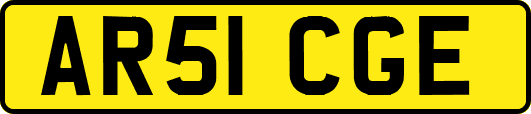 AR51 CGE